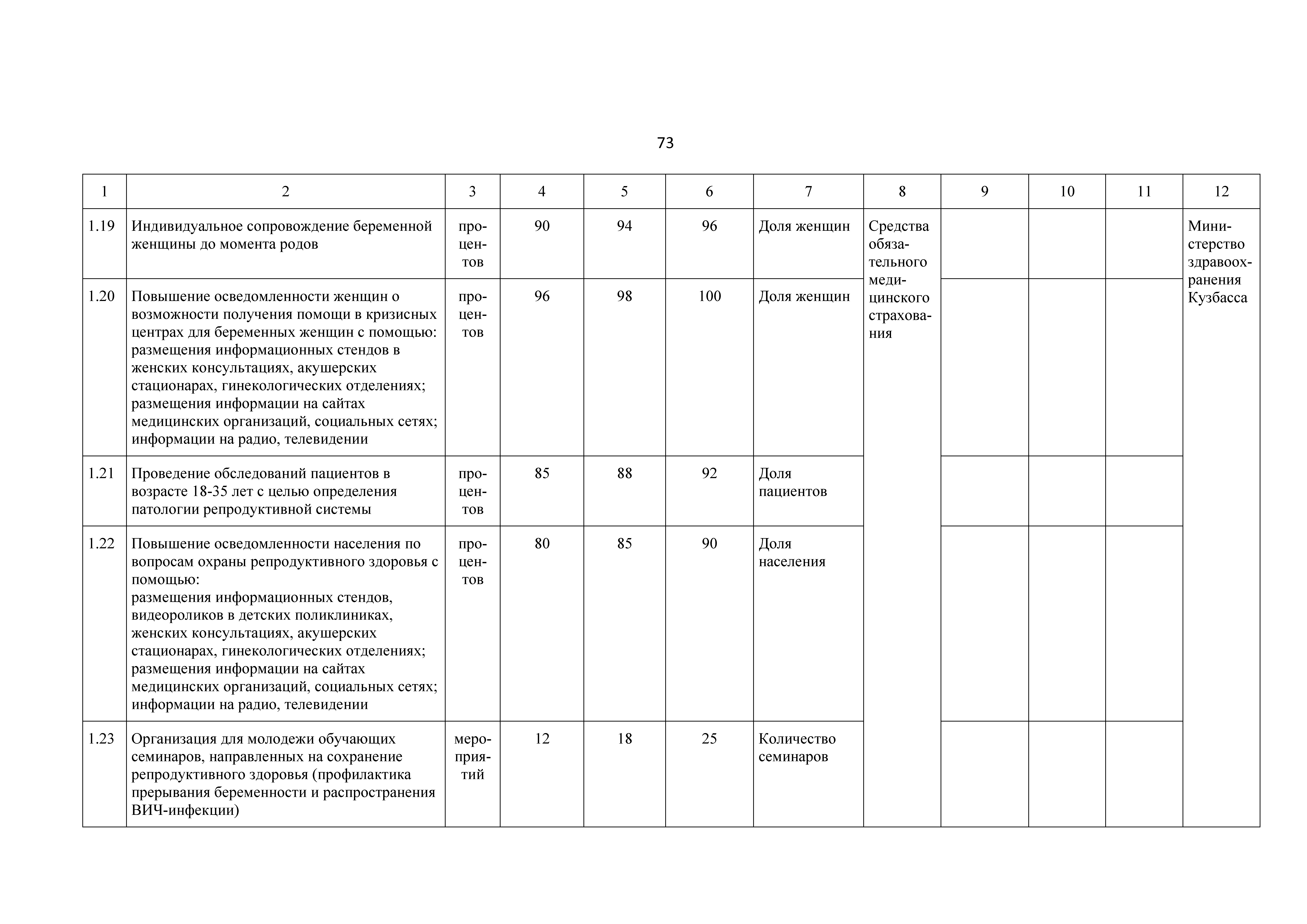 73

| 1 | 2 | 3 | 4 | 5 | 6 | 7 | 8 | 9 | 10 | 11 | 12 |
|---|---|---|---|---|---|---|---|---|---|---|---|
| 1.19 | Индивидуальное сопровождение беременной женщины до момента родов | процентов | 90 | 94 | 96 | Доля женщин | Средства обязательного медицинского страхования | | | | Министерство здравоохранения Кузбасса |
| 1.20 | Повышение осведомленности женщин о возможности получения помощи в кризисных центрах для беременных женщин с помощью: размещения информационных стендов в женских консультациях, акушерских стационарах, гинекологических отделениях; размещения информации на сайтах медицинских организаций, социальных сетях; информации на радио, телевидении | процентов | 96 | 98 | 100 | Доля женщин | | | | | |
| 1.21 | Проведение обследований пациентов в возрасте 18-35 лет с целью определения патологии репродуктивной системы | процентов | 85 | 88 | 92 | Доля пациентов | | | | | |
| 1.22 | Повышение осведомленности населения по вопросам охраны репродуктивного здоровья с помощью: размещения информационных стендов, видеороликов в детских поликлиниках, женских консультациях, акушерских стационарах, гинекологических отделениях; размещения информации на сайтах медицинских организаций, социальных сетях; информации на радио, телевидении | процентов | 80 | 85 | 90 | Доля населения | | | | | |
| 1.23 | Организация для молодежи обучающих семинаров, направленных на сохранение репродуктивного здоровья (профилактика прерывания беременности и распространения ВИЧ-инфекции) | мероприятий | 12 | 18 | 25 | Количество семинаров | | | | | |